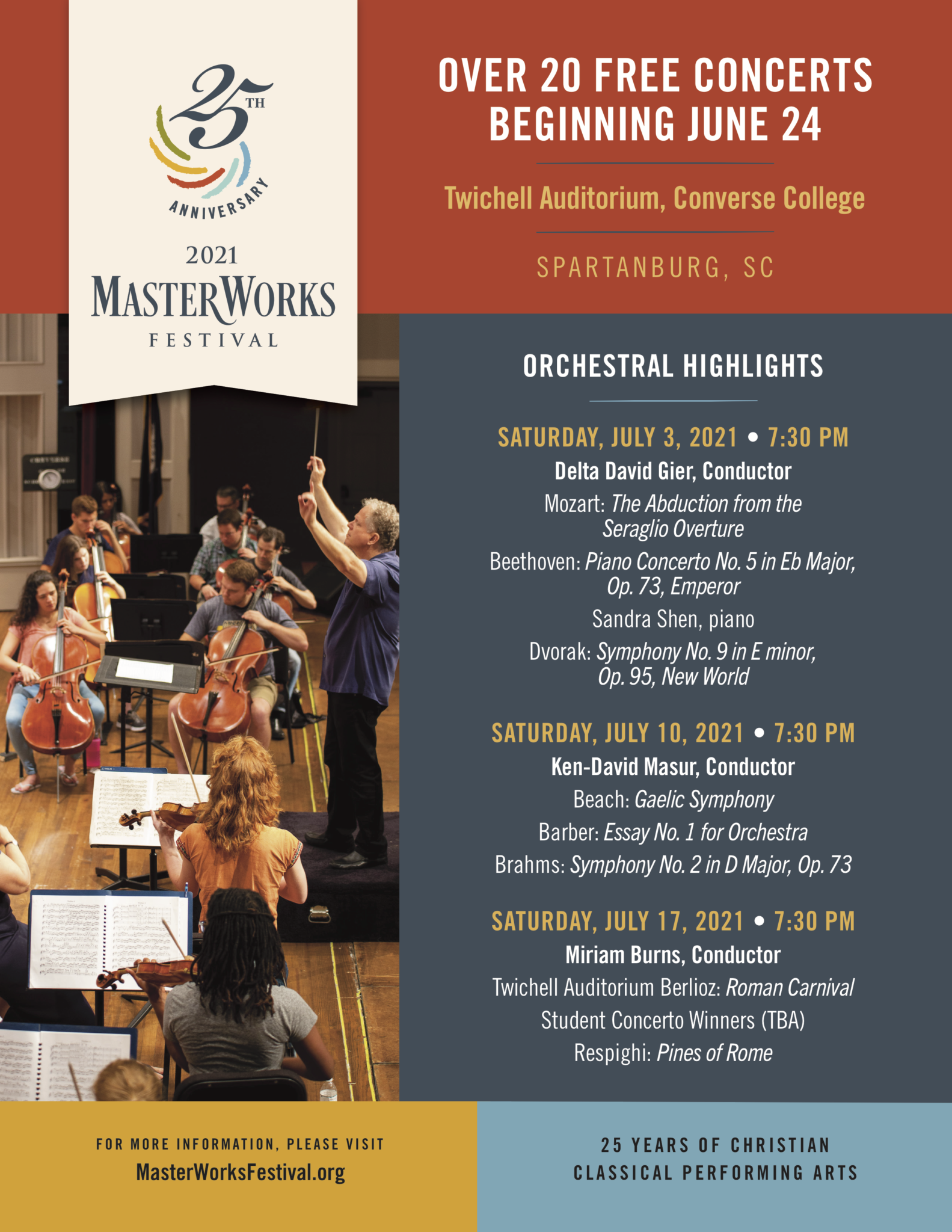 25TH ANNIVERSARY

2021
MASTERWORKS
FESTIVAL

OVER 20 FREE CONCERTS BEGINNING JUNE 24

Twichell Auditorium, Converse College

SPARTANBURG, SC

ORCHESTRAL HIGHLIGHTS

SATURDAY, JULY 3, 2021 • 7:30 PM
Delta David Gier, Conductor
Mozart: The Abduction from the Seraglio Overture
Beethoven: Piano Concerto No. 5 in Eb Major, Op. 73, Emperor
Sandra Shen, piano
Dvorak: Symphony No. 9 in E minor, Op. 95, New World

SATURDAY, JULY 10, 2021 • 7:30 PM
Ken-David Masur, Conductor
Beach: Gaelic Symphony
Barber: Essay No. 1 for Orchestra
Brahms: Symphony No. 2 in D Major, Op. 73

SATURDAY, JULY 17, 2021 • 7:30 PM
Miriam Burns, Conductor
Twichell Auditorium Berlioz: Roman Carnival
Student Concerto Winners (TBA)
Respighi: Pines of Rome

FOR MORE INFORMATION, PLEASE VISIT
MasterWorksFestival.org

25 YEARS OF CHRISTIAN CLASSICAL PERFORMING ARTS